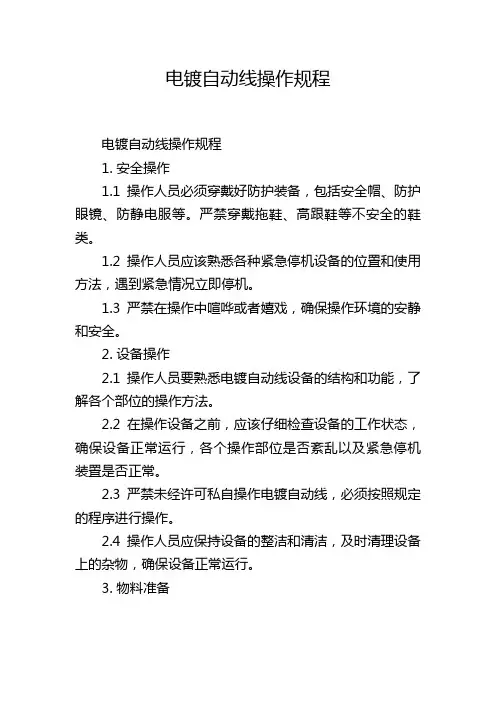 电镀自动线操作规程

电镀自动线操作规程

1. 安全操作

1.1 操作人员必须穿戴好防护装备，包括安全帽、防护眼镜、防静电服等。严禁穿戴拖鞋、高跟鞋等不安全的鞋类。

1.2 操作人员应该熟悉各种紧急停机设备的位置和使用方法，遇到紧急情况立即停机。

1.3 严禁在操作中喧哗或者嬉戏，确保操作环境的安静和安全。

2. 设备操作

2.1 操作人员要熟悉电镀自动线设备的结构和功能，了解各个部位的操作方法。

2.2 在操作设备之前，应该仔细检查设备的工作状态，确保设备正常运行，各个操作部位是否紊乱以及紧急停机装置是否正常。

2.3 严禁未经许可私自操作电镀自动线，必须按照规定的程序进行操作。

2.4 操作人员应保持设备的整洁和清洁，及时清理设备上的杂物，确保设备正常运行。

3. 物料准备